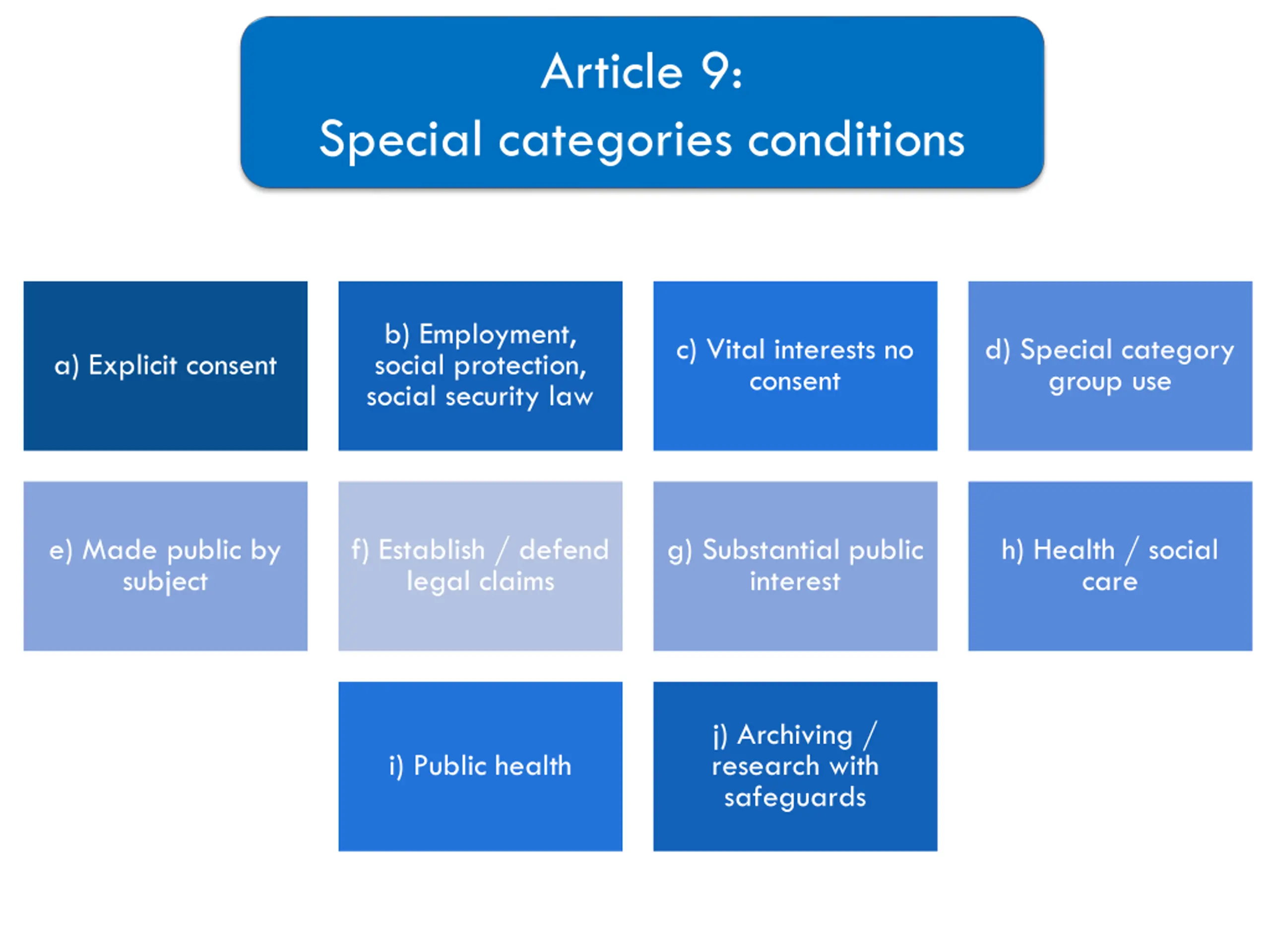 Article 9:
Special categories conditions

a) Explicit consent

b) Employment, social protection, social security law

c) Vital interests no consent

d) Special category group use

e) Made public by subject

f) Establish / defend legal claims

g) Substantial public interest

h) Health / social care

i) Public health

j) Archiving / research with safeguards